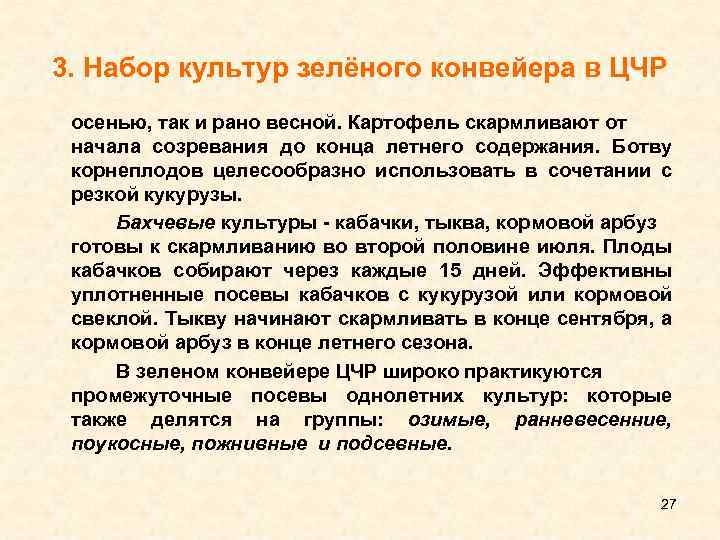 3. Набор культур зелёного конвейера в ЦЧР

осенью, так и рано весной. Картофель скармливают от начала созревания до конца летнего содержания. Ботву корнеплодов целесообразно использовать в сочетании с резкой кукурузы.

Бахчевые культуры - кабачки, тыква, кормовой арбуз готовы к скармливанию во второй половине июля. Плоды кабачков собирают через каждые 15 дней. Эффективны уплотненные посевы кабачков с кукурузой или кормовой свеклой. Тыкву начинают скармливать в конце сентября, а кормовой арбуз в конце летнего сезона.

В зеленом конвейере ЦЧР широко практикуются промежуточные посевы однолетних культур: которые также делятся на группы: озимые, ранневесенние, поукосные, пожнивные и подсевные.

27